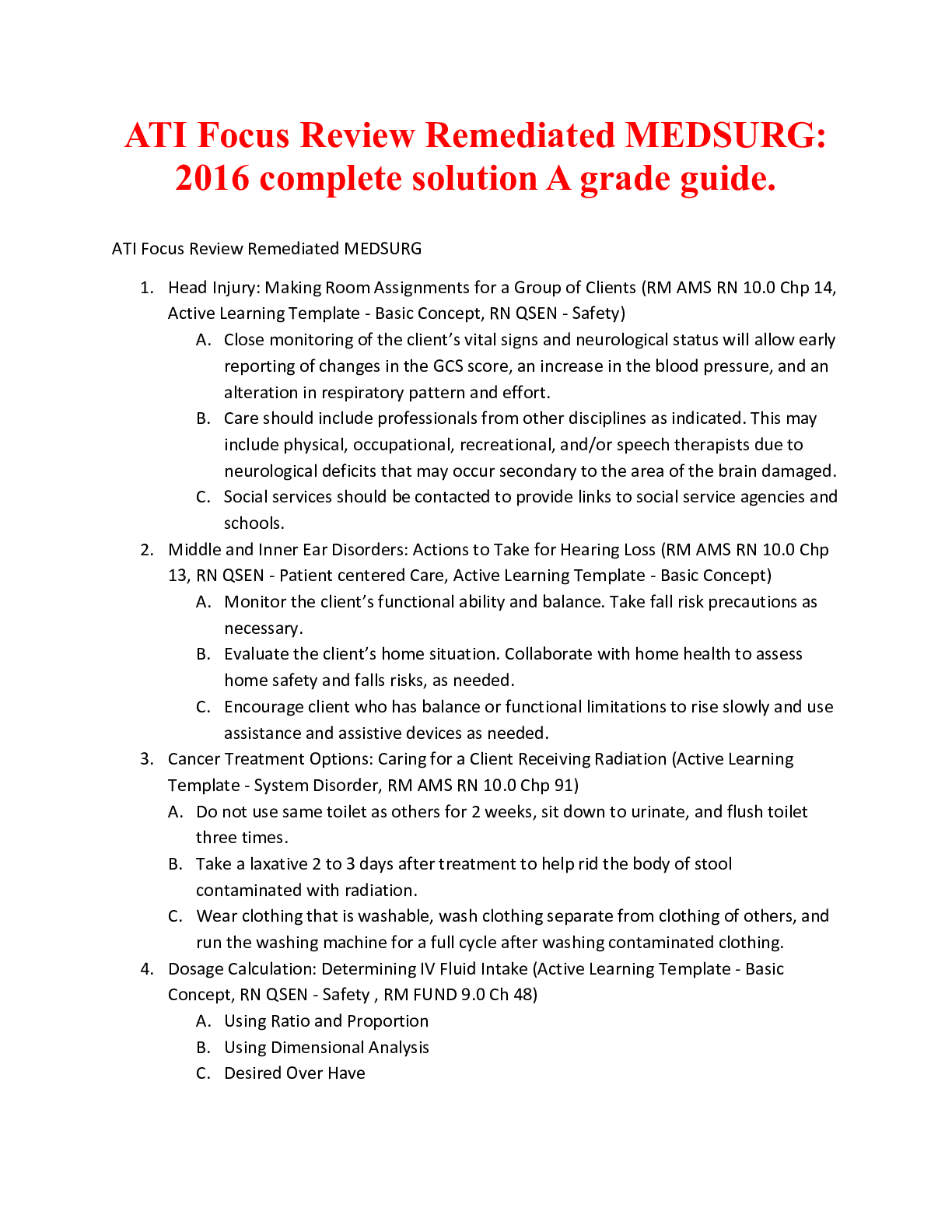 ATI Focus Review Remediated MEDSURG: 2016 complete solution A grade guide.

ATI Focus Review Remediated MEDSURG

1. Head Injury: Making Room Assignments for a Group of Clients (RM AMS RN 10.0 Chp 14, Active Learning Template - Basic Concept, RN QSEN - Safety)
A. Close monitoring of the client's vital signs and neurological status will allow early reporting of changes in the GCS score, an increase in the blood pressure, and an alteration in respiratory pattern and effort.
B. Care should include professionals from other disciplines as indicated. This may include physical, occupational, recreational, and/or speech therapists due to neurological deficits that may occur secondary to the area of the brain damaged.
C. Social services should be contacted to provide links to social service agencies and schools.
2. Middle and Inner Ear Disorders: Actions to Take for Hearing Loss (RM AMS RN 10.0 Chp 13, RN QSEN - Patient centered Care, Active Learning Template - Basic Concept)
A. Monitor the client's functional ability and balance. Take fall risk precautions as necessary.
B. Evaluate the client's home situation. Collaborate with home health to assess home safety and falls risks, as needed.
C. Encourage client who has balance or functional limitations to rise slowly and use assistance and assistive devices as needed.
3. Cancer Treatment Options: Caring for a Client Receiving Radiation (Active Learning Template - System Disorder, RM AMS RN 10.0 Chp 91)
A. Do not use same toilet as others for 2 weeks, sit down to urinate, and flush toilet three times.
B. Take a laxative 2 to 3 days after treatment to help rid the body of stool contaminated with radiation.
C. Wear clothing that is washable, wash clothing separate from clothing of others, and run the washing machine for a full cycle after washing contaminated clothing.
4. Dosage Calculation: Determining IV Fluid Intake (Active Learning Template - Basic Concept, RN QSEN - Safety , RM FUND 9.0 Ch 48)
A. Using Ratio and Proportion
B. Using Dimensional Analysis
C. Desired Over Have